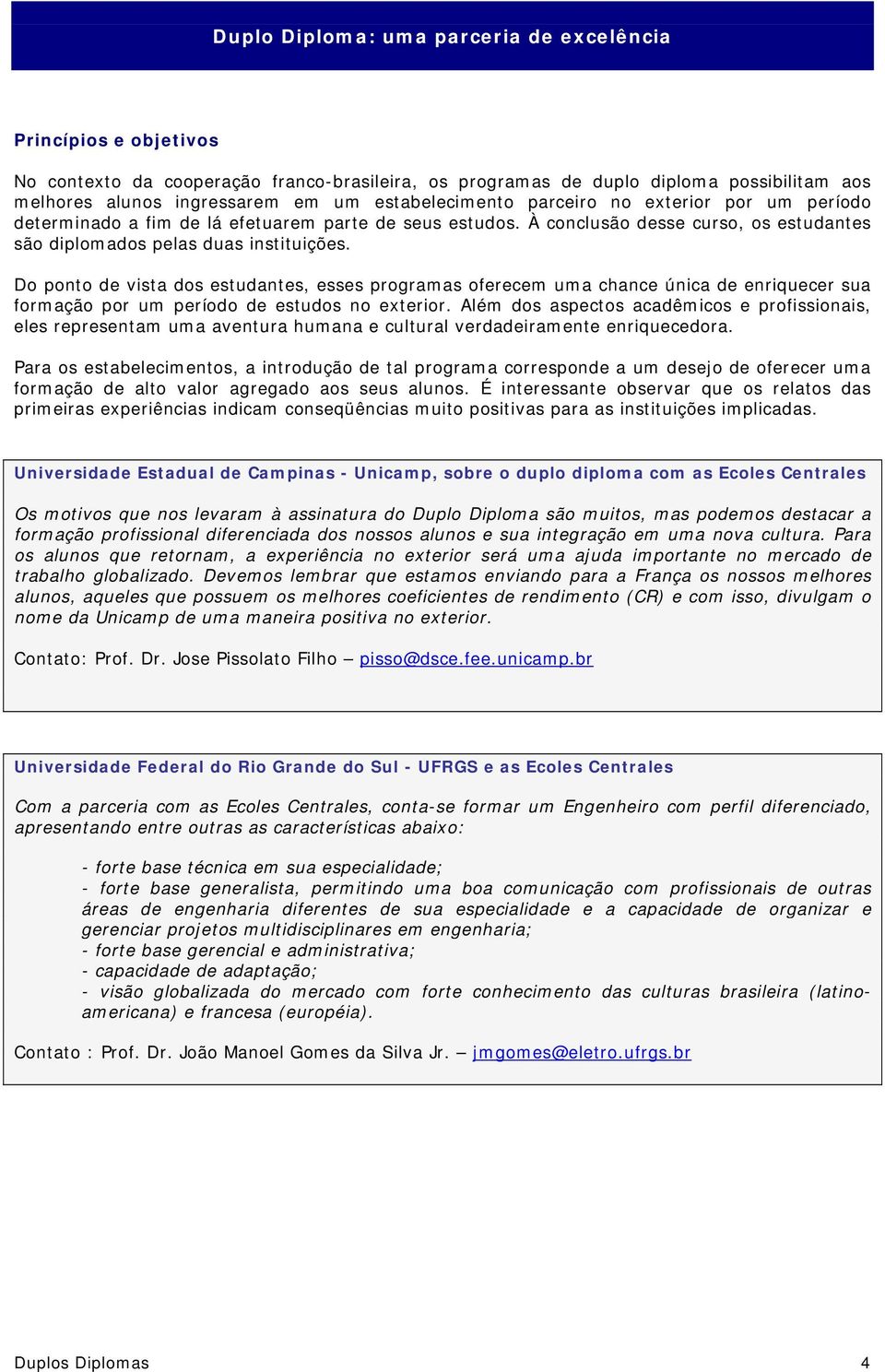 Duplo Diploma: uma parceria de excelência

Princípios e objetivos

No contexto da cooperação franco-brasileira, os programas de duplo diploma possibilitam aos melhores alunos ingressarem em um estabelecimento parceiro no exterior por um período determinado a fim de lá efetuarem parte de seus estudos. À conclusão desse curso, os estudantes são diplomados pelas duas instituições.

Do ponto de vista dos estudantes, esses programas oferecem uma chance única de enriquecer sua formação por um período de estudos no exterior. Além dos aspectos acadêmicos e profissionais, eles representam uma aventura humana e cultural verdadeiramente enriquecedora.

Para os estabelecimentos, a introdução de tal programa corresponde a um desejo de oferecer uma formação de alto valor agregado aos seus alunos. É interessante observar que os relatos das primeiras experiências indicam conseqüências muito positivas para as instituições implicadas.

Universidade Estadual de Campinas - Unicamp, sobre o duplo diploma com as Ecoles Centrales

Os motivos que nos levaram à assinatura do Duplo Diploma são muitos, mas podemos destacar a formação profissional diferenciada dos nossos alunos e sua integração em uma nova cultura. Para os alunos que retornam, a experiência no exterior será uma ajuda importante no mercado de trabalho globalizado. Devemos lembrar que estamos enviando para a França os nossos melhores alunos, aqueles que possuem os melhores coeficientes de rendimento (CR) e com isso, divulgam o nome da Unicamp de uma maneira positiva no exterior.

Contato: Prof. Dr. Jose Pissolato Filho – pisso@dsce.fee.unicamp.br

Universidade Federal do Rio Grande do Sul - UFRGS e as Ecoles Centrales

Com a parceria com as Ecoles Centrales, conta-se formar um Engenheiro com perfil diferenciado, apresentando entre outras as características abaixo:

- forte base técnica em sua especialidade;
- forte base generalista, permitindo uma boa comunicação com profissionais de outras áreas de engenharia diferentes de sua especialidade e a capacidade de organizar e gerenciar projetos multidisciplinares em engenharia;
- forte base gerencial e administrativa;
- capacidade de adaptação;
- visão globalizada do mercado com forte conhecimento das culturas brasileira (latino-americana) e francesa (européia).

Contato : Prof. Dr. João Manoel Gomes da Silva Jr. – jmgomes@eletro.ufrgs.br

Duplos Diplomas 4